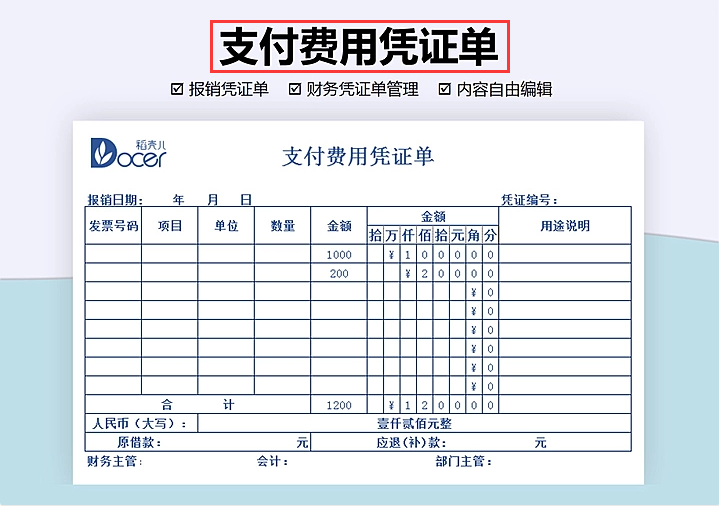 支付费用凭证单

☑ 报销凭证单 ☑ 财务凭证单管理 ☑ 内容自由编辑

稻壳儿 Docer

支付费用凭证单

报销日期： 年 月 日 凭证编号：

| 发票号码 | 项目 | 单位 | 数量 | 金额 | 拾 | 万 | 仟 | 佰 | 拾 | 元 | 角 | 分 | 用途说明 |
|---|---|---|---|---|---|---|---|---|---|---|---|---|---|
| | | | | 1000 | | ¥ | 1 | 0 | 0 | 0 | 0 | 0 | |
| | | | | 200 | | | ¥ | 2 | 0 | 0 | 0 | 0 | |
| | | | | | | | | | | | ¥ | 0 | |
| | | | | | | | | | | | ¥ | 0 | |
| | | | | | | | | | | | ¥ | 0 | |
| | | | | | | | | | | | ¥ | 0 | |
| | | | | | | | | | | | ¥ | 0 | |
| | | | | | | | | | | | ¥ | 0 | |
| 合 计 | | | | 1200 | | ¥ | 1 | 2 | 0 | 0 | 0 | 0 | |

人民币（大写）： 壹仟贰佰元整

原借款： 元 应退(补)款： 元

财务主管： 会计： 部门主管：